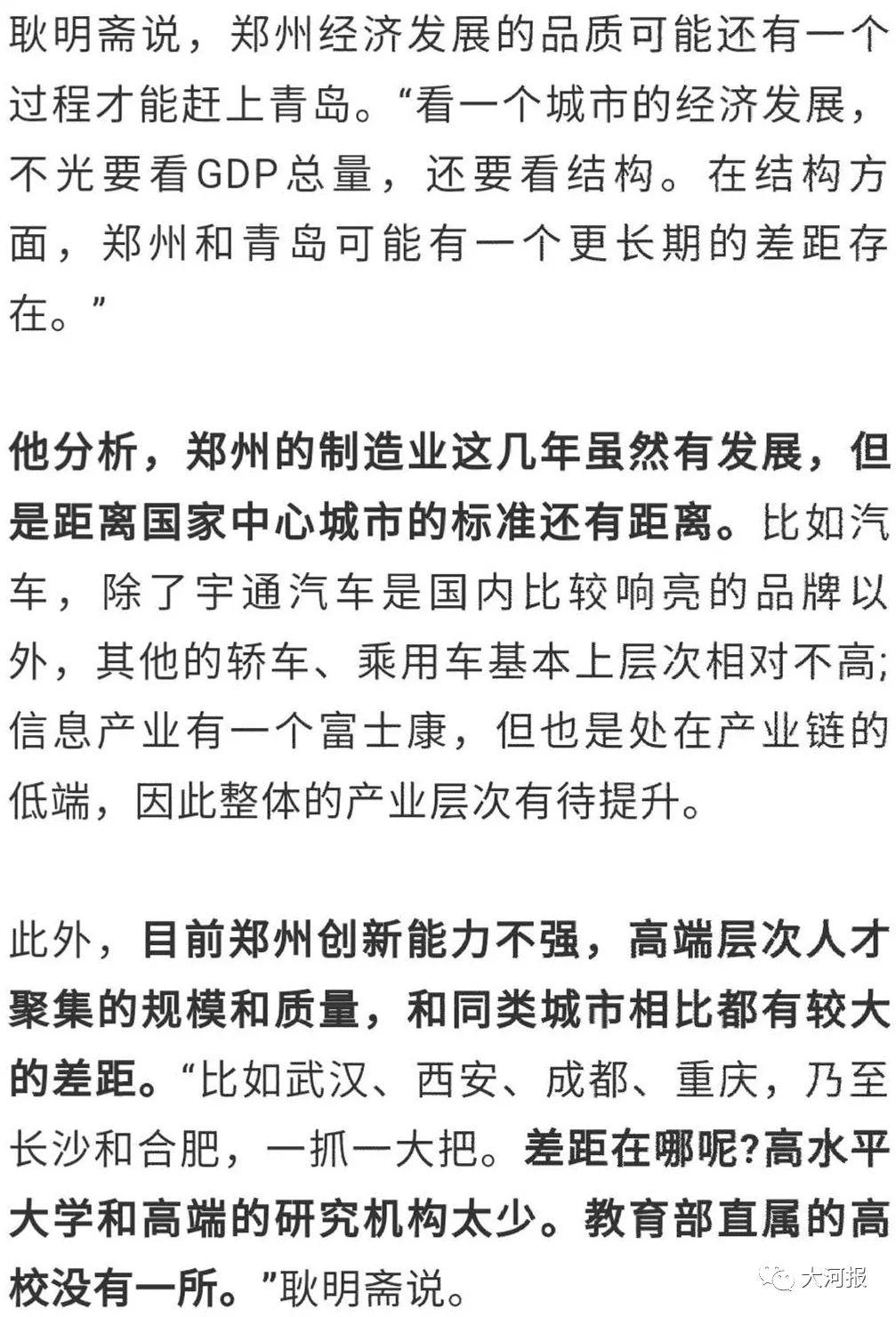 耿明斋说，郑州经济发展的品质可能还有一个过程才能赶上青岛。“看一个城市的经济发展，不光要看GDP总量，还要看结构。在结构方面，郑州和青岛可能有一个更长期的差距存在。”

他分析，郑州的制造业这几年虽然有发展，但是距离国家中心城市的标准还有距离。比如汽车，除了宇通汽车是国内比较响亮的品牌以外，其他的轿车、乘用车基本上层次相对不高;信息产业有一个富士康，但也是处在产业链的低端，因此整体的产业层次有待提升。

此外，目前郑州创新能力不强，高端层次人才聚集的规模和质量，和同类城市相比都有较大的差距。“比如武汉、西安、成都、重庆，乃至长沙和合肥，一抓一大把。差距在哪呢?高水平大学和高端的研究机构太少。教育部直属的高校没有一所。”耿明斋说。

大河报